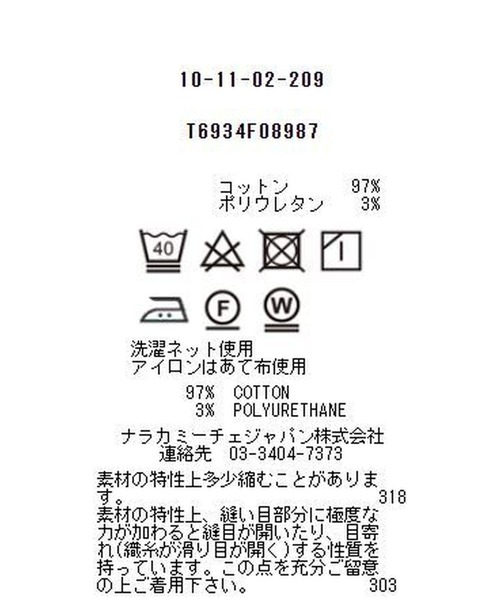 10-11-02-209

T6934F08987

コットン 97%
ポリウレタン 3%

40

F W

洗濯ネット使用
アイロンはあて布使用

97% COTTON
3% POLYURETHANE

ナラカミーチェジャパン株式会社
連絡先 03-3404-7373

素材の特性上多少縮むことがあります。 318

素材の特性上、縫い目部分に極度な力が加わると縫目が開いたり、目寄れ(織糸が滑り目が開く)する性質を持っています。この点を充分ご留意の上ご着用下さい。 303